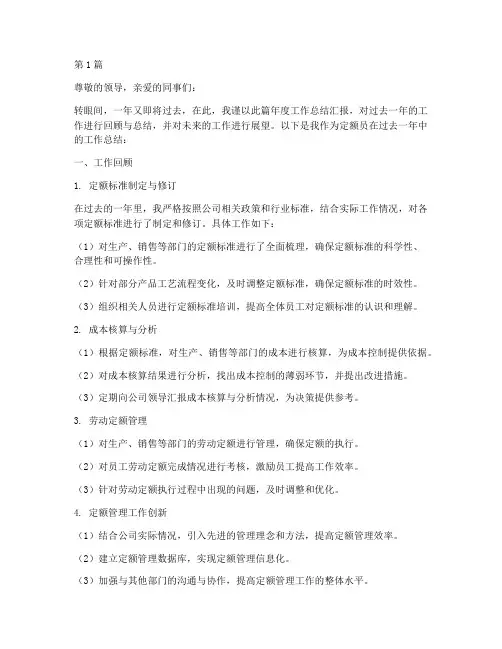 第1篇

尊敬的领导，亲爱的同事们：

转眼间，一年又即将过去，在此，我谨以此篇年度工作总结汇报，对过去一年的工作进行回顾与总结，并对未来的工作进行展望。以下是我作为定额员在过去一年中的工作总结：

一、工作回顾

1. 定额标准制定与修订

在过去的一年里，我严格按照公司相关政策和行业标准，结合实际工作情况，对各项定额标准进行了制定和修订。具体工作如下：

（1）对生产、销售等部门的定额标准进行了全面梳理，确保定额标准的科学性、合理性和可操作性。

（2）针对部分产品工艺流程变化，及时调整定额标准，确保定额标准的时效性。

（3）组织相关人员进行定额标准培训，提高全体员工对定额标准的认识和理解。

2. 成本核算与分析

（1）根据定额标准，对生产、销售等部门的成本进行核算，为成本控制提供依据。

（2）对成本核算结果进行分析，找出成本控制的薄弱环节，并提出改进措施。

（3）定期向公司领导汇报成本核算与分析情况，为决策提供参考。

3. 劳动定额管理

（1）对生产、销售等部门的劳动定额进行管理，确保定额的执行。

（2）对员工劳动定额完成情况进行考核，激励员工提高工作效率。

（3）针对劳动定额执行过程中出现的问题，及时调整和优化。

4. 定额管理工作创新

（1）结合公司实际情况，引入先进的管理理念和方法，提高定额管理效率。

（2）建立定额管理数据库，实现定额管理信息化。

（3）加强与其他部门的沟通与协作，提高定额管理工作的整体水平。